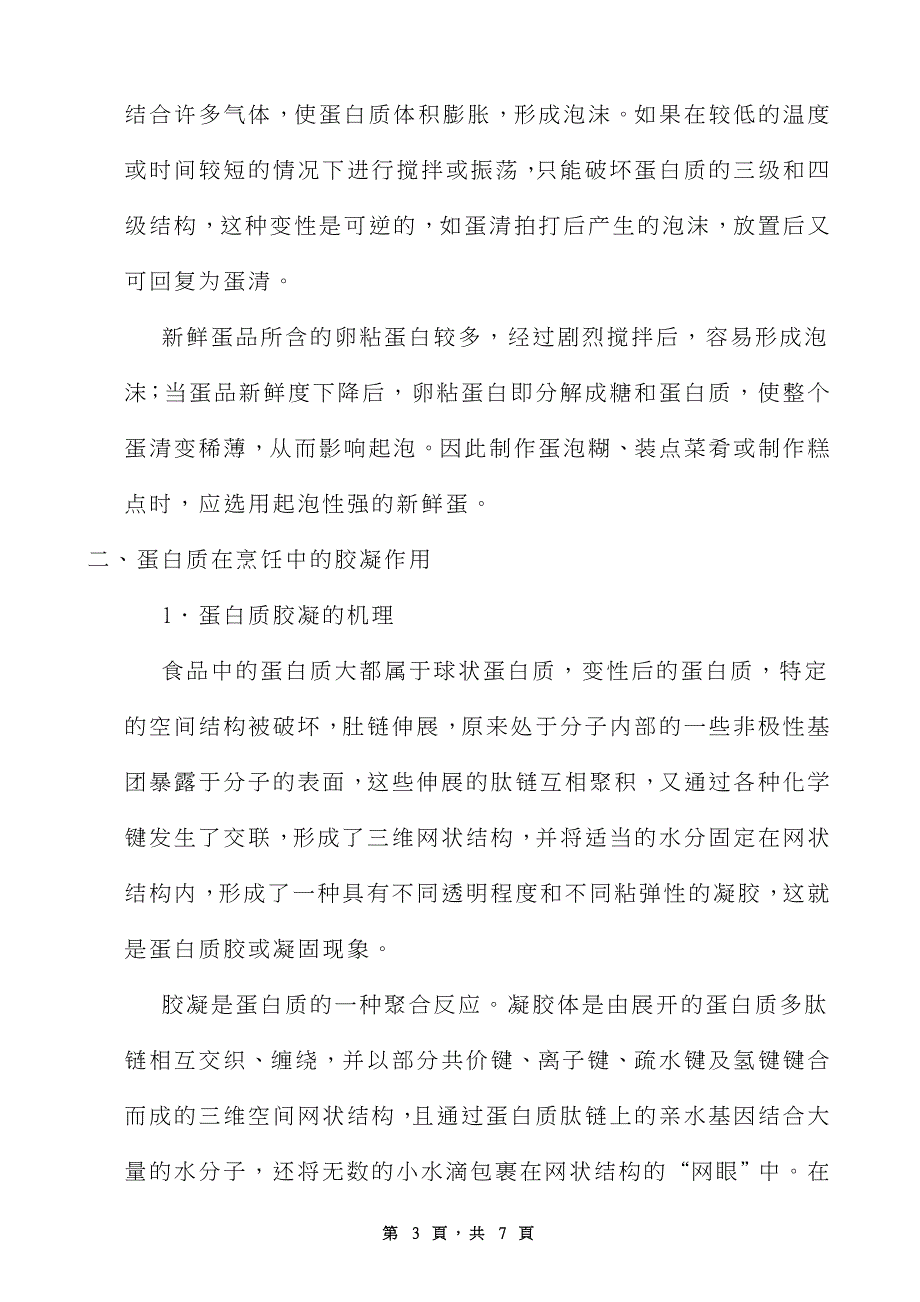 结合许多气体，使蛋白质体积膨胀，形成泡沫。如果在较低的温度或时间较短的情况下进行搅拌或振荡，只能破坏蛋白质的三级和四级结构，这种变性是可逆的，如蛋清拍打后产生的泡沫，放置后又可回复为蛋清。

新鲜蛋品所含的卵粘蛋白较多，经过剧烈搅拌后，容易形成泡沫；当蛋品新鲜度下降后，卵粘蛋白即分解成糖和蛋白质，使整个蛋清变稀薄，从而影响起泡。因此制作蛋泡糊、装点菜肴或制作糕点时，应选用起泡性强的新鲜蛋。

二、蛋白质在烹饪中的胶凝作用

1．蛋白质胶凝的机理

食品中的蛋白质大都属于球状蛋白质，变性后的蛋白质，特定的空间结构被破坏，肚链伸展，原来处于分子内部的一些非极性基团暴露于分子的表面，这些伸展的肽链互相聚积，又通过各种化学键发生了交联，形成了三维网状结构，并将适当的水分固定在网状结构内，形成了一种具有不同透明程度和不同粘弹性的凝胶，这就是蛋白质胶或凝固现象。

胶凝是蛋白质的一种聚合反应。凝胶体是由展开的蛋白质多肽链相互交织、缠绕，并以部分共价键、离子键、疏水键及氢键键合而成的三维空间网状结构，且通过蛋白质肽链上的亲水基因结合大量的水分子，还将无数的小水滴包裹在网状结构的“网眼”中。在

第 3 頁，共 7 頁